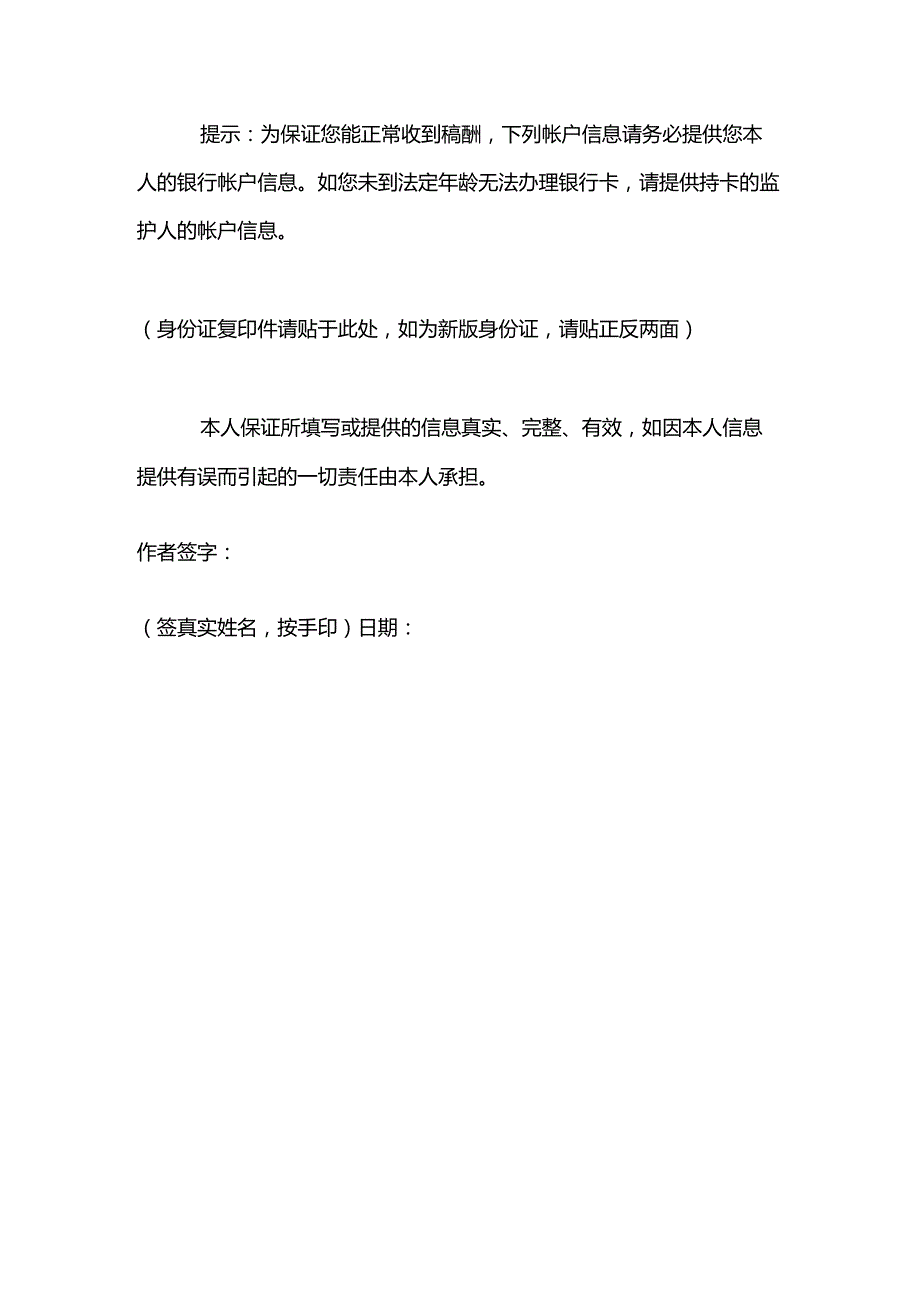 提示：为保证您能正常收到稿酬，下列帐户信息请务必提供您本人的银行帐户信息。如您未到法定年龄无法办理银行卡，请提供持卡的监护人的帐户信息。

（身份证复印件请贴于此处，如为新版身份证，请贴正反两面）

本人保证所填写或提供的信息真实、完整、有效，如因本人信息提供有误而引起的一切责任由本人承担。

作者签字：

（签真实姓名，按手印）日期：